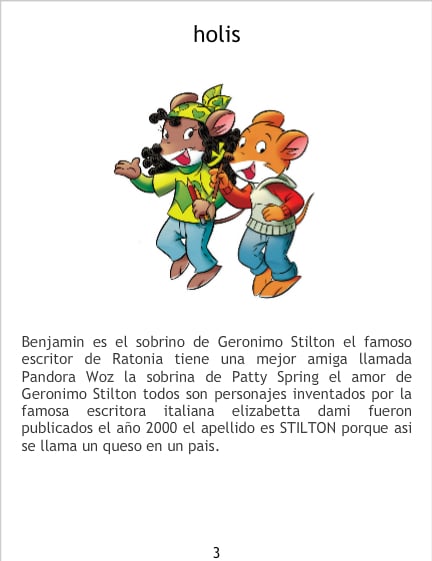 holis

Benjamin es el sobrino de Geronimo Stilton el famoso escritor de Ratonia tiene una mejor amiga llamada Pandora Woz la sobrina de Patty Spring el amor de Geronimo Stilton todos son personajes inventados por la famosa escritora italiana elizabetta dami fueron publicados el año 2000 el apellido es STILTON porque asi se llama un queso en un pais.

3